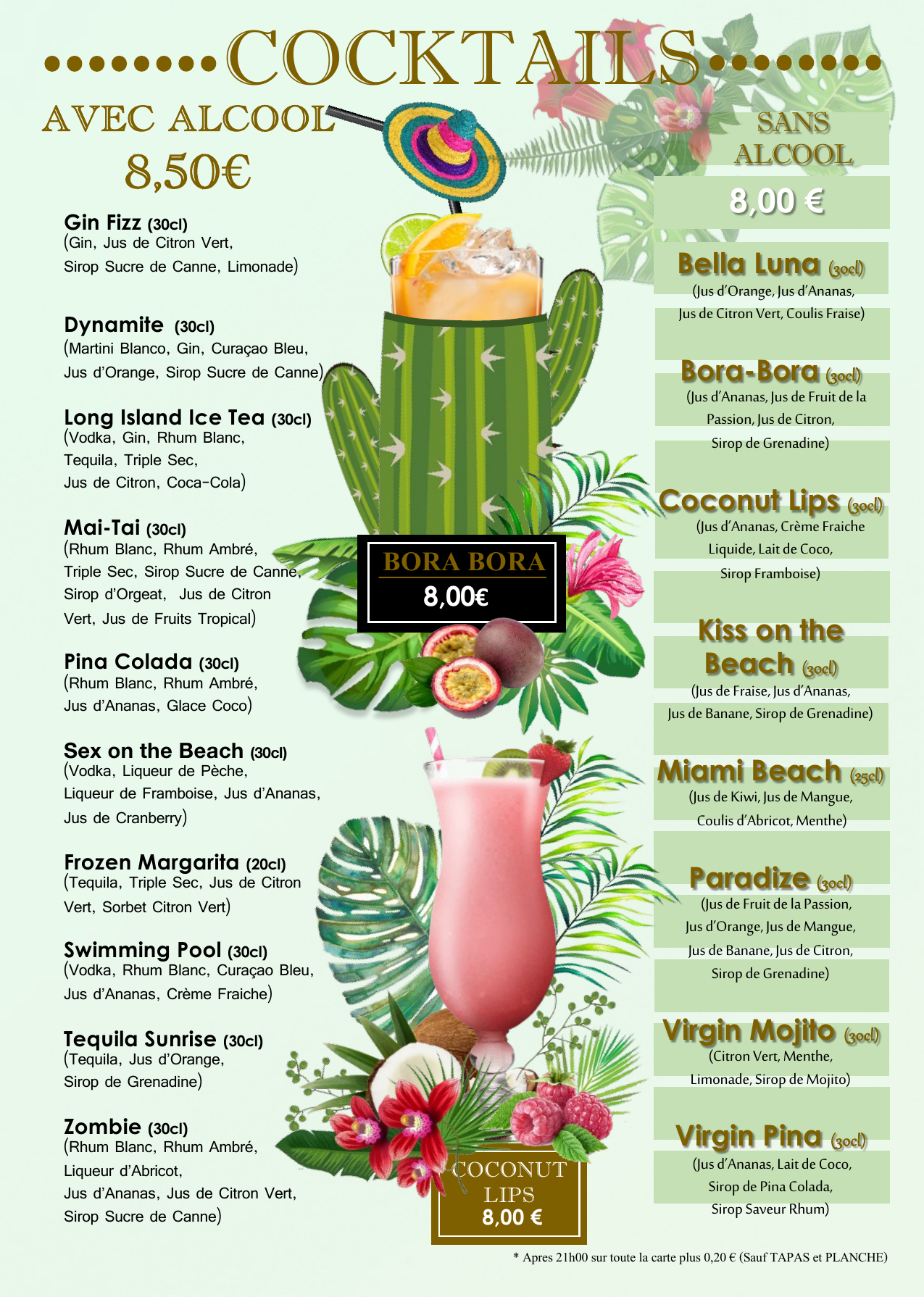 ••••••••COCKTAILS••••••••

AVEC ALCOOL
8,50€

Gin Fizz (30cl)
(Gin, Jus de Citron Vert, Sirop Sucre de Canne, Limonade)

Dynamite (30cl)
(Martini Blanco, Gin, Curaçao Bleu, Jus d'Orange, Sirop Sucre de Canne)

Long Island Ice Tea (30cl)
(Vodka, Gin, Rhum Blanc, Tequila, Triple Sec, Jus de Citron, Coca-Cola)

Mai-Tai (30cl)
(Rhum Blanc, Rhum Ambré, Triple Sec, Sirop Sucre de Canne, Sirop d'Orgeat, Jus de Citron Vert, Jus de Fruits Tropical)

Pina Colada (30cl)
(Rhum Blanc, Rhum Ambré, Jus d'Ananas, Glace Coco)

Sex on the Beach (30cl)
(Vodka, Liqueur de Pèche, Liqueur de Framboise, Jus d'Ananas, Jus de Cranberry)

Frozen Margarita (20cl)
(Tequila, Triple Sec, Jus de Citron Vert, Sorbet Citron Vert)

Swimming Pool (30cl)
(Vodka, Rhum Blanc, Curaçao Bleu, Jus d'Ananas, Crème Fraiche)

Tequila Sunrise (30cl)
(Tequila, Jus d'Orange, Sirop de Grenadine)

Zombie (30cl)
(Rhum Blanc, Rhum Ambré, Liqueur d'Abricot, Jus d'Ananas, Jus de Citron Vert, Sirop Sucre de Canne)

BORA BORA
8,00€

COCONUT
LIPS
8,00 €

SANS
ALCOOL
8,00 €

Bella Luna (30cl)
(Jus d'Orange, Jus d'Ananas, Jus de Citron Vert, Coulis Fraise)

Bora-Bora (30cl)
(Jus d'Ananas, Jus de Fruit de la Passion, Jus de Citron, Sirop de Grenadine)

Coconut Lips (30cl)
(Jus d'Ananas, Crème Fraiche Liquide, Lait de Coco, Sirop Framboise)

Kiss on the Beach (30cl)
(Jus de Fraise, Jus d'Ananas, Jus de Banane, Sirop de Grenadine)

Miami Beach (25cl)
(Jus de Kiwi, Jus de Mangue, Coulis d'Abricot, Menthe)

Paradize (30cl)
(Jus de Fruit de la Passion, Jus d'Orange, Jus de Mangue, Jus de Banane, Jus de Citron, Sirop de Grenadine)

Virgin Mojito (30cl)
(Citron Vert, Menthe, Limonade, Sirop de Mojito)

Virgin Pina (30cl)
(Jus d'Ananas, Lait de Coco, Sirop de Pina Colada, Sirop Saveur Rhum)

* Apres 21h00 sur toute la carte plus 0,20 € (Sauf TAPAS et PLANCHE)